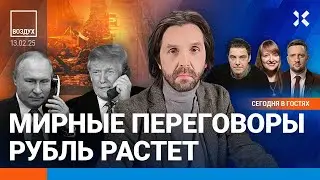 ВОЗДУХ
13.02.25

СЕГОДНЯ В ГОСТЯХ

МИРНЫЕ ПЕРЕГОВОРЫ
РУБЛЬ РАСТЕТ